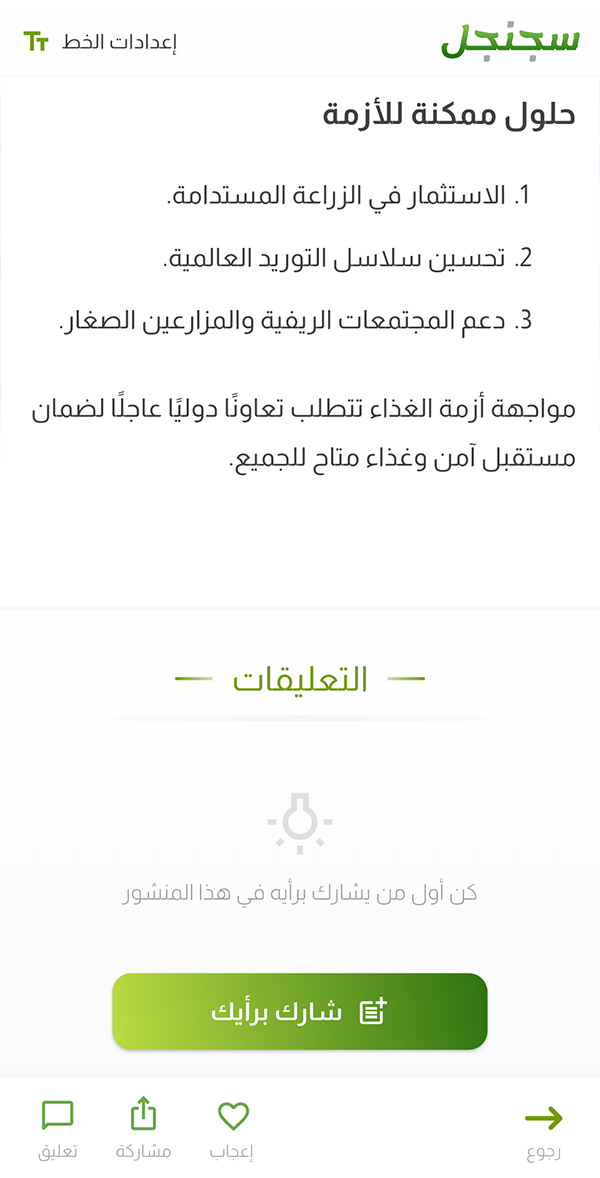 سجنجل

إعدادات الخط

حلول ممكنة للأزمة

1. الاستثمار في الزراعة المستدامة.

2. تحسين سلاسل التوريد العالمية.

3. دعم المجتمعات الريفية والمزارعين الصغار.

مواجهة أزمة الغذاء تتطلب تعاونًا دوليًا عاجلًا لضمان مستقبل آمن وغذاء متاح للجميع.

التعليقات

كن أول من يشارك برأيه في هذا المنشور

شارك برأيك

رجوع

إعجاب

مشاركة

تعليق